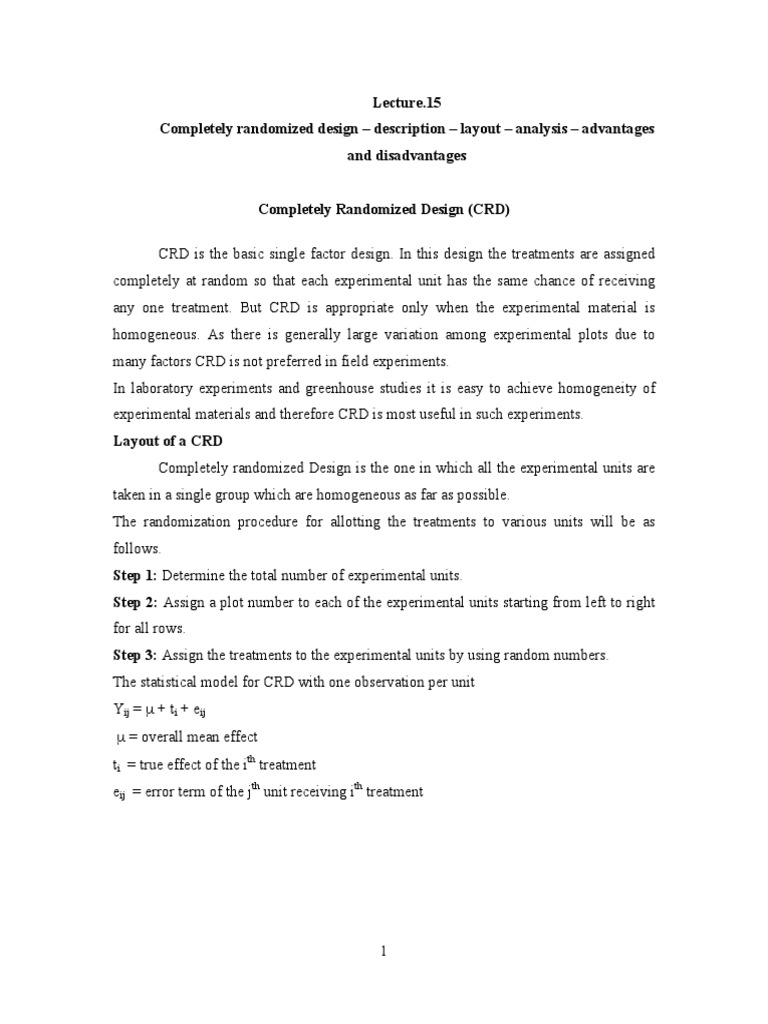 Lecture.15

Completely randomized design – description – layout – analysis – advantages and disadvantages

Completely Randomized Design (CRD)

CRD is the basic single factor design. In this design the treatments are assigned completely at random so that each experimental unit has the same chance of receiving any one treatment. But CRD is appropriate only when the experimental material is homogeneous. As there is generally large variation among experimental plots due to many factors CRD is not preferred in field experiments.

In laboratory experiments and greenhouse studies it is easy to achieve homogeneity of experimental materials and therefore CRD is most useful in such experiments.

Layout of a CRD

Completely randomized Design is the one in which all the experimental units are taken in a single group which are homogeneous as far as possible.

The randomization procedure for allotting the treatments to various units will be as follows.

Step 1: Determine the total number of experimental units.

Step 2: Assign a plot number to each of the experimental units starting from left to right for all rows.

Step 3: Assign the treatments to the experimental units by using random numbers.

The statistical model for CRD with one observation per unit

$Y_{ij} = \mu + t_i + e_{ij}$

$\mu$ = overall mean effect

$t_i$ = true effect of the $i^{th}$ treatment

$e_{ij}$ = error term of the $j^{th}$ unit receiving $i^{th}$ treatment

1